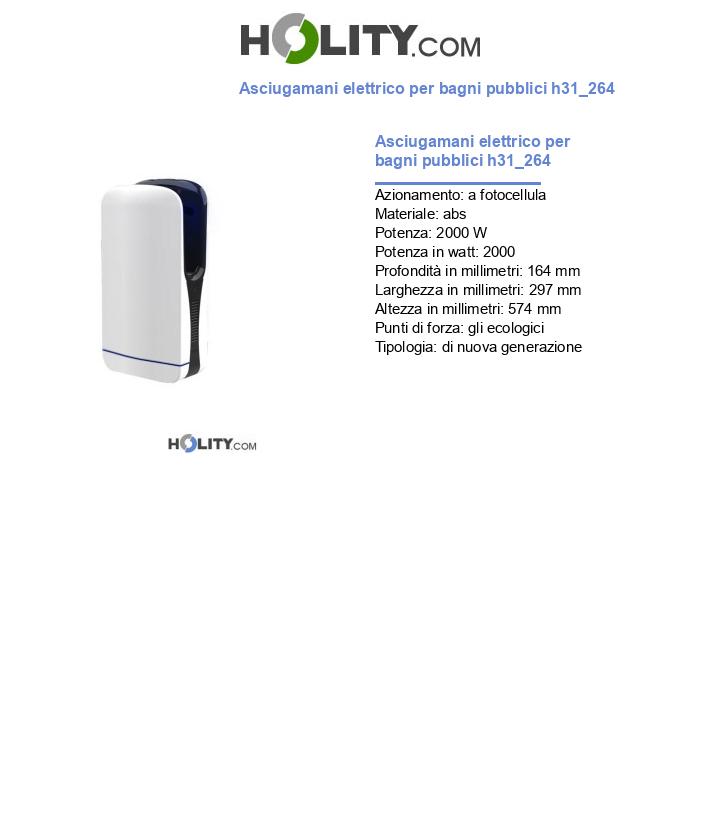 HOLITY.COM

Asciugamani elettrico per bagni pubblici h31_264

Asciugamani elettrico per bagni pubblici h31_264

Azionamento: a fotocellula
Materiale: abs
Potenza: 2000 W
Potenza in watt: 2000
Profondità in millimetri: 164 mm
Larghezza in millimetri: 297 mm
Altezza in millimetri: 574 mm
Punti di forza: gli ecologici
Tipologia: di nuova generazione

HOLITY.COM